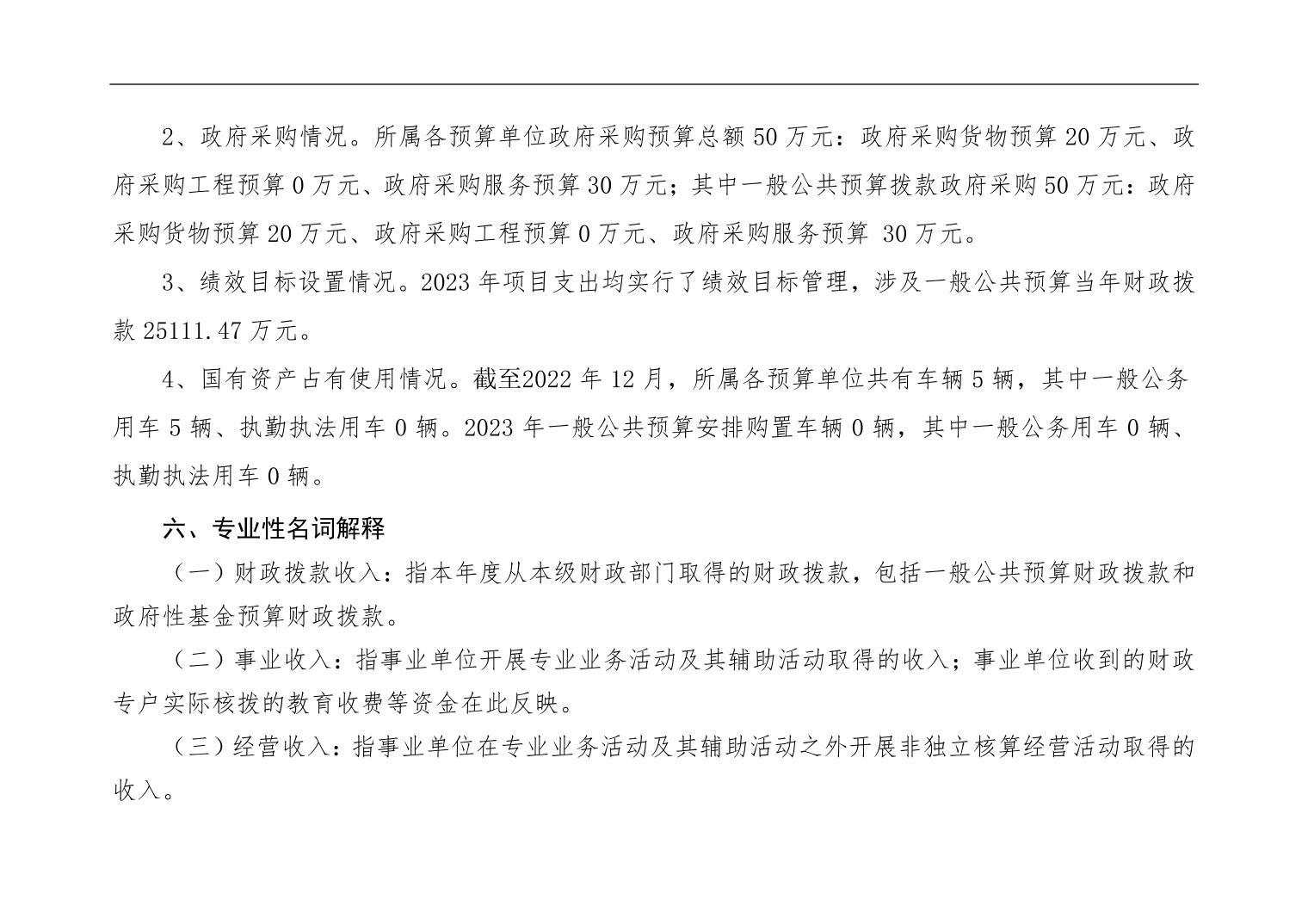 2、政府采购情况。所属各预算单位政府采购预算总额 50 万元：政府采购货物预算 20 万元、政府采购工程预算 0 万元、政府采购服务预算 30 万元；其中一般公共预算拨款政府采购 50 万元：政府采购货物预算 20 万元、政府采购工程预算 0 万元、政府采购服务预算 30 万元。

3、绩效目标设置情况。2023 年项目支出均实行了绩效目标管理，涉及一般公共预算当年财政拨款 25111.47 万元。

4、国有资产占有使用情况。截至2022 年 12 月，所属各预算单位共有车辆 5 辆，其中一般公务用车 5 辆、执勤执法用车 0 辆。2023 年一般公共预算安排购置车辆 0 辆，其中一般公务用车 0 辆、执勤执法用车 0 辆。

六、专业性名词解释

（一）财政拨款收入：指本年度从本级财政部门取得的财政拨款，包括一般公共预算财政拨款和政府性基金预算财政拨款。

（二）事业收入：指事业单位开展专业业务活动及其辅助活动取得的收入；事业单位收到的财政专户实际核拨的教育收费等资金在此反映。

（三）经营收入：指事业单位在专业业务活动及其辅助活动之外开展非独立核算经营活动取得的收入。